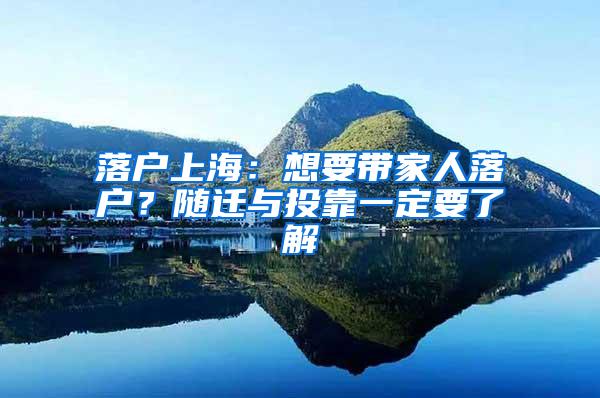 落户上海：想要带家人落户？随迁与投靠一定要了解